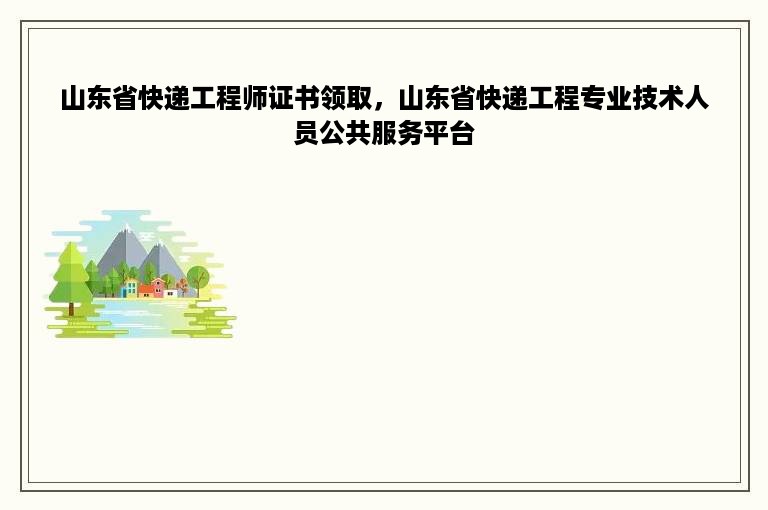 山东省快递工程师证书领取，山东省快递工程专业技术人员公共服务平台